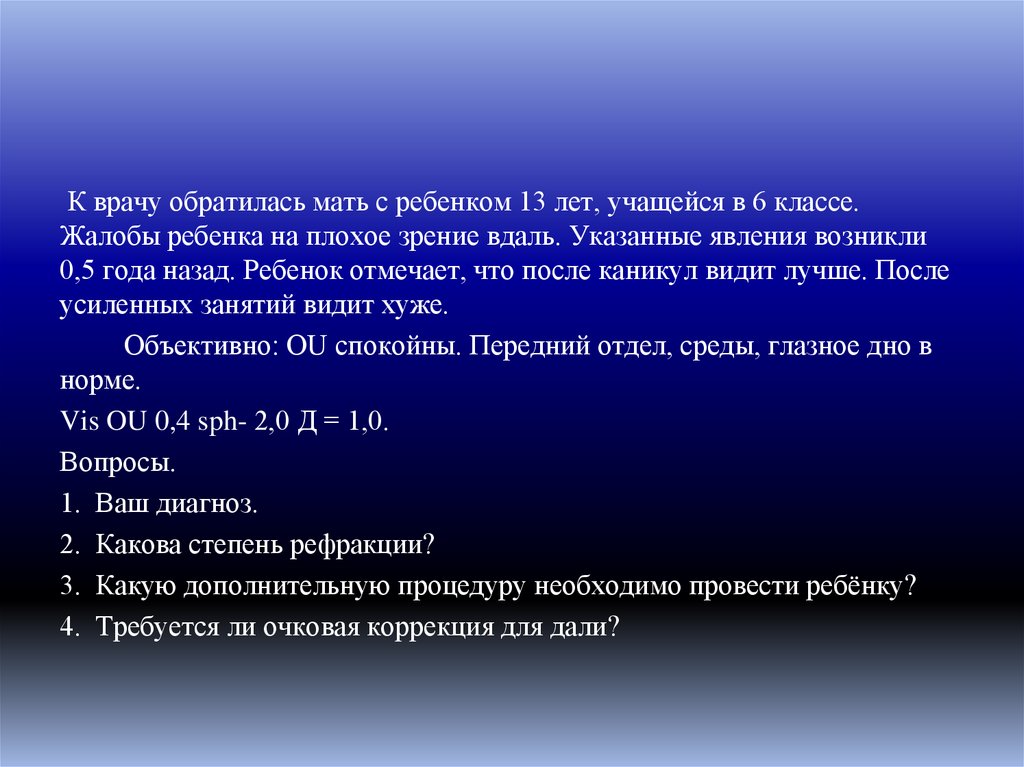 К врачу обратилась мать с ребенком 13 лет, учащейся в 6 классе. Жалобы ребенка на плохое зрение вдаль. Указанные явления возникли 0,5 года назад. Ребенок отмечает, что после каникул видит лучше. После усиленных занятий видит хуже.

Объективно: OU спокойны. Передний отдел, среды, глазное дно в норме.

Vis OU 0,4 sph- 2,0 Д = 1,0.

Вопросы.

1. Ваш диагноз.

2. Какова степень рефракции?

3. Какую дополнительную процедуру необходимо провести ребёнку?

4. Требуется ли очковая коррекция для дали?